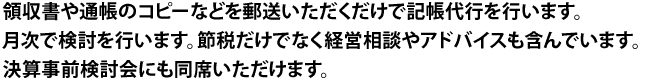 領収書や通帳のコピーなどを郵送いただくだけで記帳代行を行います。
月次で検討を行います。節税だけでなく経営相談やアドバイスも含んでいます。
決算事前検討会にも同席いただけます。